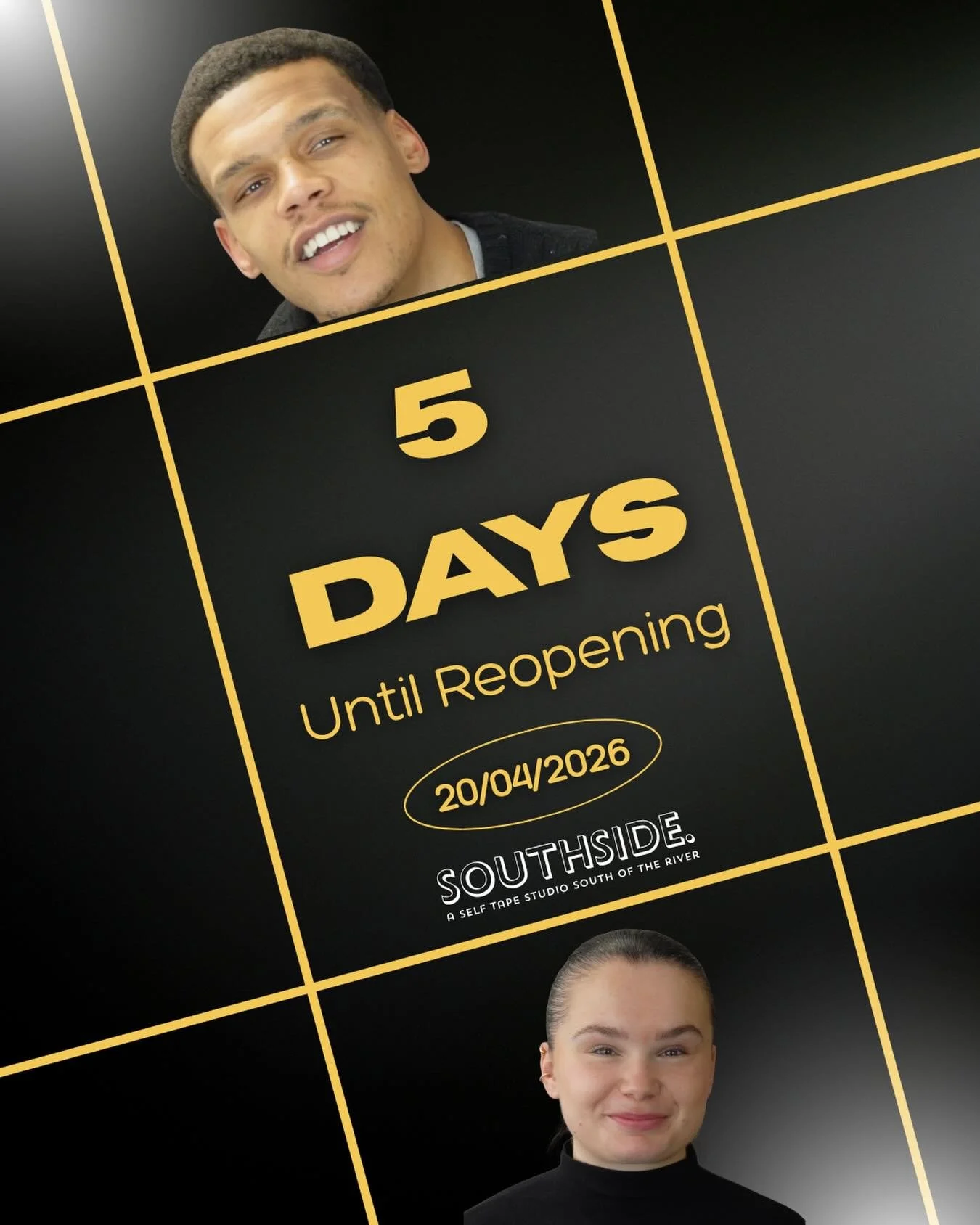 5

DAYS

Until Reopening

20/04/2026

SOUTHSIDE.
A SELF TAPE STUDIO SOUTH OF THE RIVER